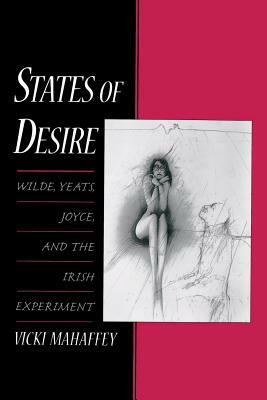 STATES OF DESIRE

WILDE, YEATS, JOYCE, AND THE IRISH EXPERIMENT

VICKI MAHAFFEY